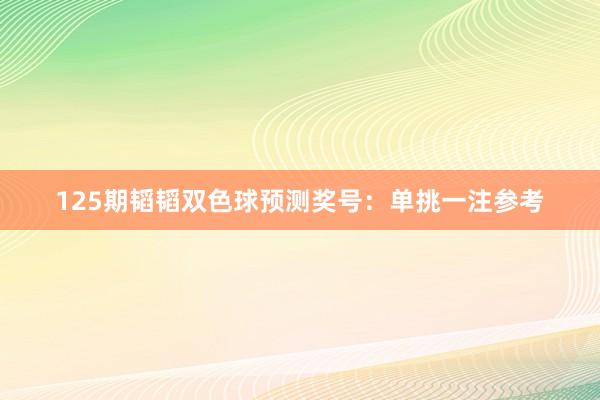 125期韬韬双色球预测奖号：单挑一注参考